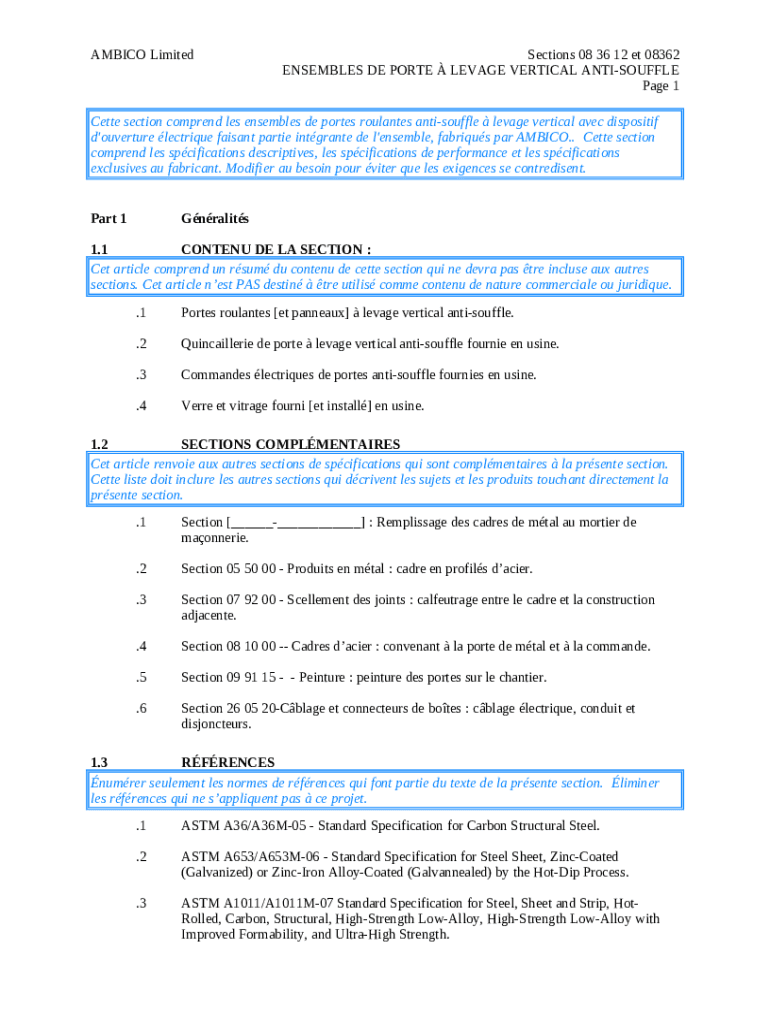 AMBICO Limited

Sections 08 36 12 et 08362
ENSEMBLES DE PORTE À LEVAGE VERTICAL ANTI-SOUFFLE
Page 1

Cette section comprend les ensembles de portes roulantes anti-souffle à levage vertical avec dispositif d'ouverture électrique faisant partie intégrante de l'ensemble, fabriqués par AMBICO.. Cette section comprend les spécifications descriptives, les spécifications de performance et les spécifications exclusives au fabricant. Modifier au besoin pour éviter que les exigences se contredisent.

Part 1 Généralités

1.1 CONTENU DE LA SECTION :

Cet article comprend un résumé du contenu de cette section qui ne devra pas être incluse aux autres sections. Cet article n'est PAS destiné à être utilisé comme contenu de nature commerciale ou juridique.

.1 Portes roulantes [et panneaux] à levage vertical anti-souffle.

.2 Quincaillerie de porte à levage vertical anti-souffle fournie en usine.

.3 Commandes électriques de portes anti-souffle fournies en usine.

.4 Verre et vitrage fourni [et installé] en usine.

1.2 SECTIONS COMPLÉMENTAIRES

Cet article renvoie aux autres sections de spécifications qui sont complémentaires à la présente section. Cette liste doit inclure les autres sections qui décrivent les sujets et les produits touchant directement la présente section.

.1 Section [______-____________] : Remplissage des cadres de métal au mortier de maçonnerie.

.2 Section 05 50 00 - Produits en métal : cadre en profilés d'acier.

.3 Section 07 92 00 - Scellement des joints : calfeutrage entre le cadre et la construction adjacente.

.4 Section 08 10 00 -- Cadres d'acier : convenant à la porte de métal et à la commande.

.5 Section 09 91 15 - - Peinture : peinture des portes sur le chantier.

.6 Section 26 05 20-Câblage et connecteurs de boîtes : câblage électrique, conduit et disjoncteurs.

1.3 RÉFÉRENCES

Énumérer seulement les normes de références qui font partie du texte de la présente section. Éliminer les références qui ne s'appliquent pas à ce projet.

.1 ASTM A36/A36M-05 - Standard Specification for Carbon Structural Steel.

.2 ASTM A653/A653M-06 - Standard Specification for Steel Sheet, Zinc-Coated (Galvanized) or Zinc-Iron Alloy-Coated (Galvannealed) by the Hot-Dip Process.

.3 ASTM A1011/A1011M-07 Standard Specification for Steel, Sheet and Strip, Hot-Rolled, Carbon, Structural, High-Strength Low-Alloy, High-Strength Low-Alloy with Improved Formability, and Ultra-High Strength.